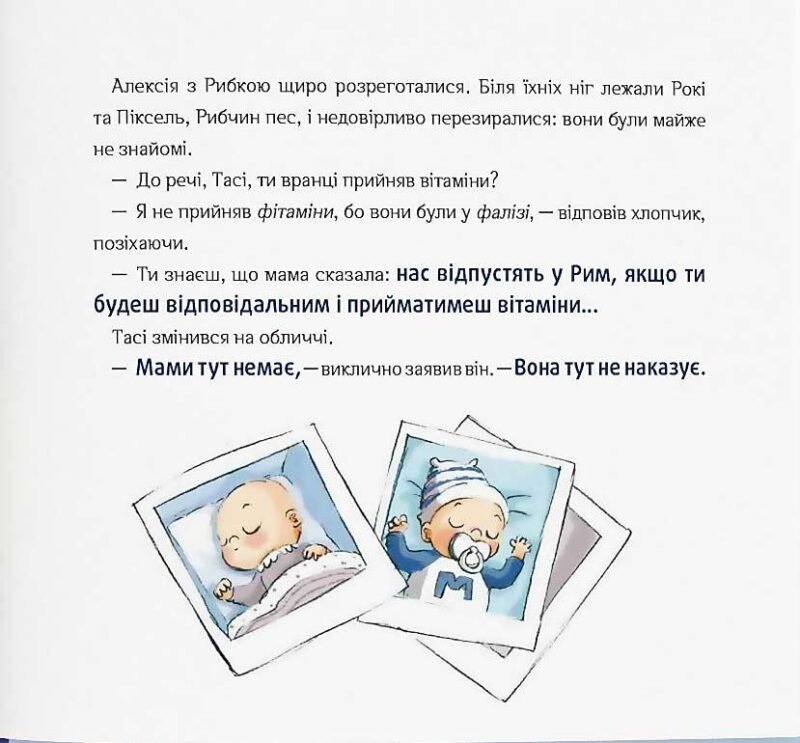 Алексія з Рибкою щиро розреготалися. Біля їхніх ніг лежали Рокі та Піксель, Рибчин пес, і недовірливо перезиралися: вони були майже не знайомі.

— До речі, Тасі, ти вранці прийняв вітаміни?

— Я не прийняв фітаміни, бо вони були у фалізі, — відповів хлопчик, позіхаючи.

— Ти знаєш, що мама сказала: нас відпустять у Рим, якщо ти будеш відповідальним і прийматимеш вітаміни...

Тасі змінився на обличчі.

— Мами тут немає, — виклично заявив він. — Вона тут не наказує.

M